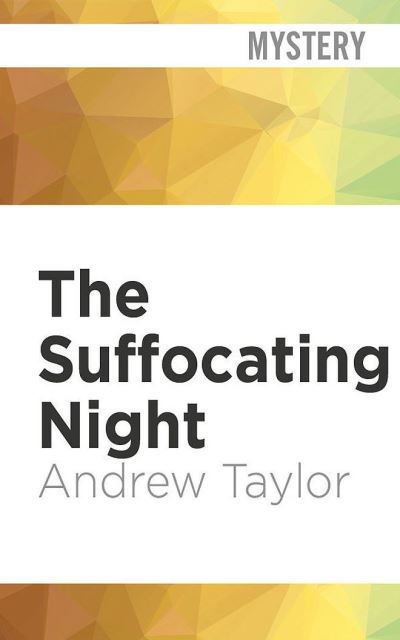 MYSTERY

The Suffocating Night

Andrew Taylor